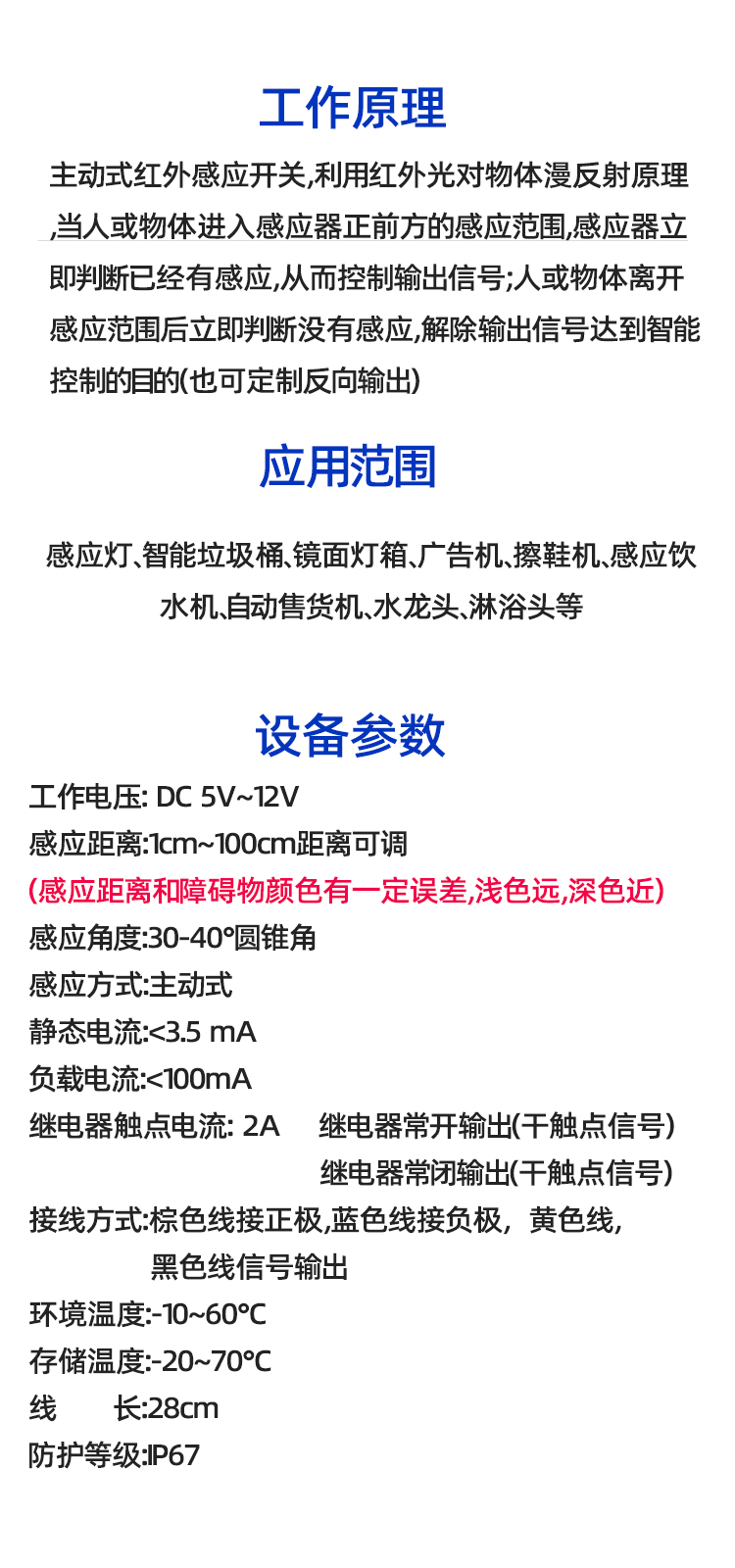 工作原理

主动式红外感应开关,利用红外光对物体漫反射原理,当人或物体进入感应器正前方的感应范围,感应器立即判断已经有感应,从而控制输出信号;人或物体离开感应范围后立即判断没有感应,解除输出信号达到智能控制的目的(也可定制反向输出)

应用范围

感应灯、智能垃圾桶、镜面灯箱、广告机、擦鞋机、感应饮水机、自动售货机、水龙头、淋浴头等

设备参数

工作电压: DC 5V~12V
感应距离:1cm~100cm距离可调
(感应距离和障碍物颜色有一定误差,浅色远,深色近)
感应角度:30-40°圆锥角
感应方式:主动式
静态电流:<3.5 mA
负载电流:<100mA
继电器触点电流: 2A 继电器常开输出(干触点信号)
继电器常闭输出(干触点信号)
接线方式:棕色线接正极,蓝色线接负极，黄色线,
黑色线信号输出
环境温度:-10~60°C
存储温度:-20~70°C
线 长:28cm
防护等级:IP67